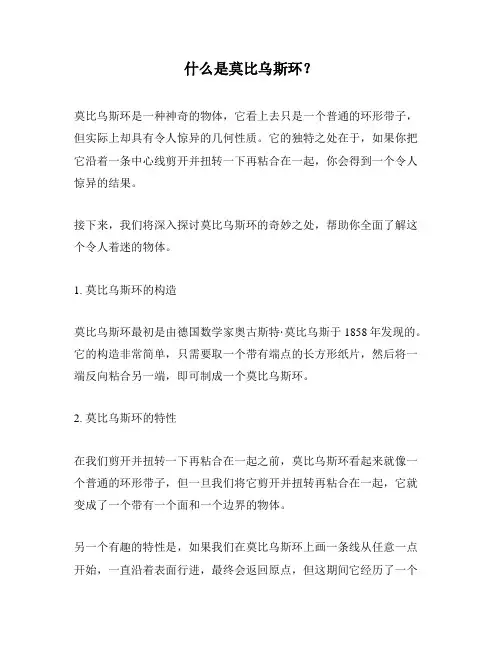 什么是莫比乌斯环？

莫比乌斯环是一种神奇的物体，它看上去只是一个普通的环形带子，但实际上却具有令人惊异的几何性质。它的独特之处在于，如果你把它沿着一条中心线剪开并扭转一下再粘合在一起，你会得到一个令人惊异的结果。

接下来，我们将深入探讨莫比乌斯环的奇妙之处，帮助你全面了解这个令人着迷的物体。

1. 莫比乌斯环的构造

莫比乌斯环最初是由德国数学家奥古斯特·莫比乌斯于 1858 年发现的。它的构造非常简单，只需要取一个带有端点的长方形纸片，然后将一端反向粘合另一端，即可制成一个莫比乌斯环。

2. 莫比乌斯环的特性

在我们剪开并扭转一下再粘合在一起之前，莫比乌斯环看起来就像一个普通的环形带子，但一旦我们将它剪开并扭转再粘合在一起，它就变成了一个带有一个面和一个边界的物体。

另一个有趣的特性是，如果我们在莫比乌斯环上画一条线从任意一点开始，一直沿着表面行进，最终会返回原点，但这期间它经历了一个